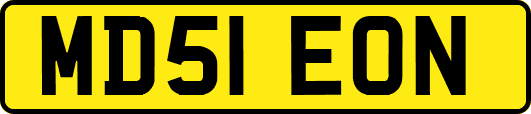 MD51 EON